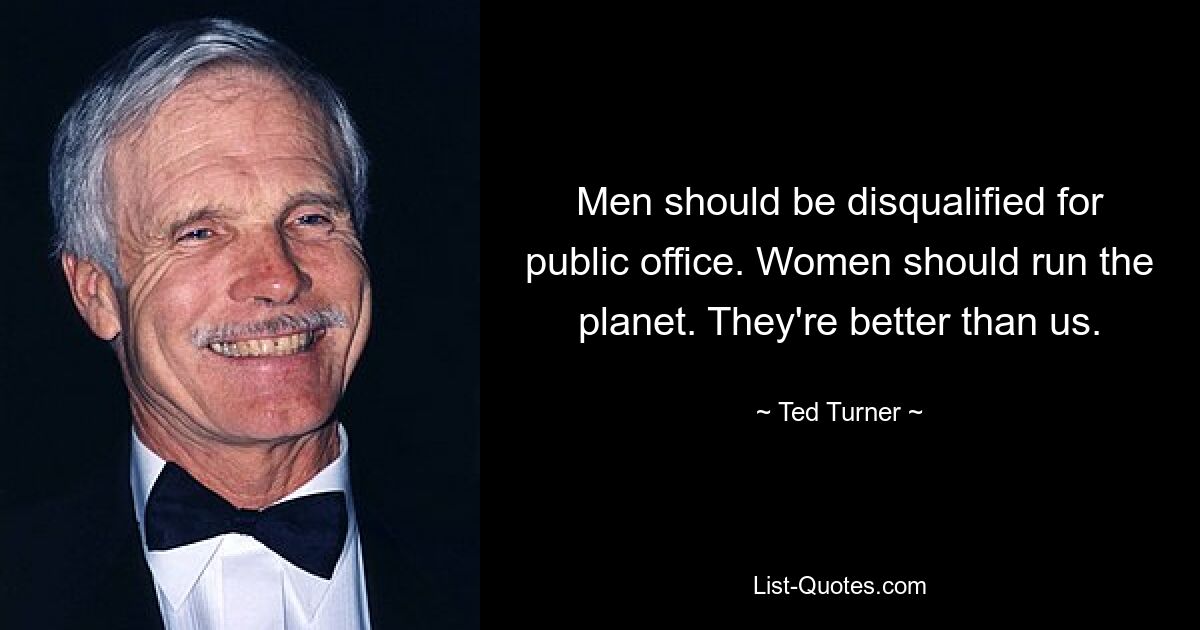 Men should be disqualified for public office. Women should run the planet. They're better than us.

~ Ted Turner ~

List-Quotes.com